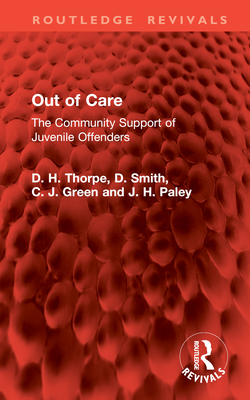 ROUTLEDGE REVIVALS

Out of Care

The Community Support of Juvenile Offenders

D. H. Thorpe, D. Smith, C. J. Green and J. H. Paley

ROUTLEDGE
REVIVALS